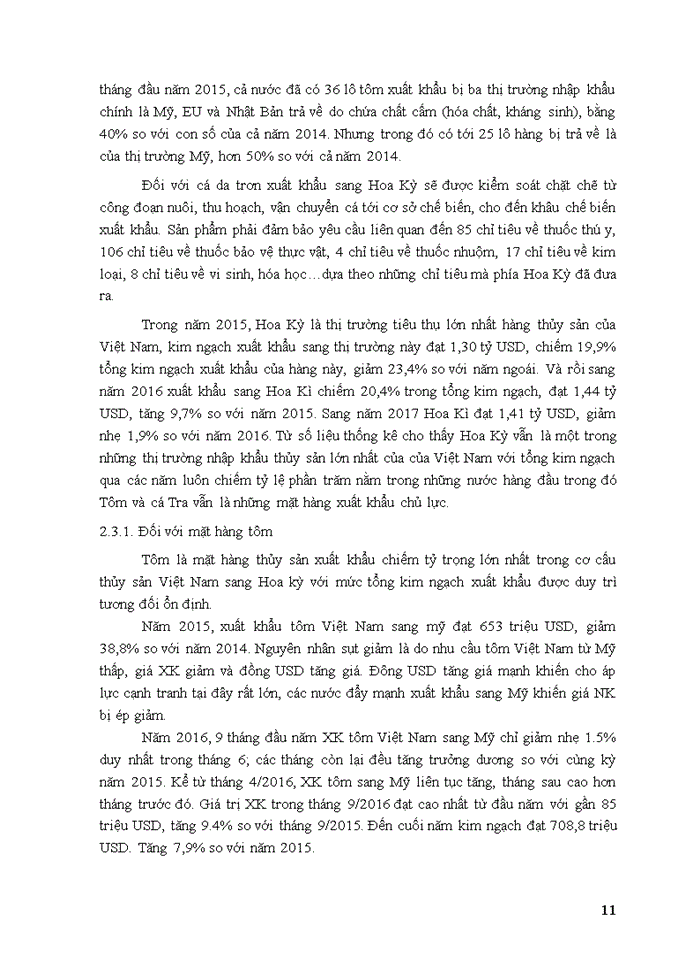 tháng đầu năm 2015, cả nước đã có 36 lô tôm xuất khẩu bị ba thị trường nhập khẩu chính là Mỹ, EU và Nhật Bản trả về do chứa chất cấm (hóa chất, kháng sinh), bằng 40% so với con số của cả năm 2014. Nhưng trong đó có tới 25 lô hàng bị trả về là của thị trường Mỹ, hơn 50% so với cả năm 2014.

Đối với cá da trơn xuất khẩu sang Hoa Kỳ sẽ được kiểm soát chặt chẽ từ công đoạn nuôi, thu hoạch, vận chuyển cá tới cơ sở chế biến, cho đến khâu chế biến xuất khẩu. Sản phẩm phải đảm bảo yêu cầu liên quan đến 85 chỉ tiêu về thuốc thú y, 106 chỉ tiêu về thuốc bảo vệ thực vật, 4 chỉ tiêu về thuốc nhuộm, 17 chỉ tiêu về kim loại, 8 chỉ tiêu về vi sinh, hóa học…dựa theo những chỉ tiêu mà phía Hoa Kỳ đã đưa ra.

Trong năm 2015, Hoa Kỳ là thị trường tiêu thụ lớn nhất hàng thủy sản của Việt Nam, kim ngạch xuất khẩu sang thị trường này đạt 1,30 tỷ USD, chiếm 19,9% tổng kim ngạch xuất khẩu của hàng này, giảm 23,4% so với năm ngoái. Và rồi sang năm 2016 xuất khẩu sang Hoa Kì chiếm 20,4% trong tổng kim ngạch, đạt 1,44 tỷ USD, tăng 9,7% so với năm 2015. Sang năm 2017 Hoa Kì đạt 1,41 tỷ USD, giảm nhẹ 1,9% so với năm 2016. Từ số liệu thống kê cho thấy Hoa Kỳ vẫn là một trong những thị trường nhập khẩu thủy sản lớn nhất của của Việt Nam với tổng kim ngạch qua các năm luôn chiếm tỷ lệ phần trăm nằm trong những nước hàng đầu trong đó Tôm và cá Tra vẫn là những mặt hàng xuất khẩu chủ lực.

2.3.1. Đối với mặt hàng tôm

Tôm là mặt hàng thủy sản xuất khẩu chiếm tỷ trọng lớn nhất trong cơ cấu thủy sản Việt Nam sang Hoa kỳ với mức tổng kim ngạch xuất khẩu được duy trì tương đối ổn định.

Năm 2015, xuất khẩu tôm Việt Nam sang mỹ đạt 653 triệu USD, giảm 38,8% so với năm 2014. Nguyên nhân sụt giảm là do nhu cầu tôm Việt Nam từ Mỹ thấp, giá XK giảm và đồng USD tăng giá. Đồng USD tăng giá mạnh khiến cho áp lực cạnh tranh tại đây rất lớn, các nước đẩy mạnh xuất khẩu sang Mỹ khiến giá NK bị ép giảm.

Năm 2016, 9 tháng đầu năm XK tôm Việt Nam sang Mỹ chỉ giảm nhẹ 1.5% duy nhất trong tháng 6; các tháng còn lại đều tăng trưởng dương so với cùng kỳ năm 2015. Kể từ tháng 4/2016, XK tôm sang Mỹ liên tục tăng, tháng sau cao hơn tháng trước đó. Giá trị XK trong tháng 9/2016 đạt cao nhất từ đầu năm với gần 85 triệu USD, tăng 9.4% so với tháng 9/2015. Đến cuối năm kim ngạch đạt 708,8 triệu USD. Tăng 7,9% so với năm 2015.

11